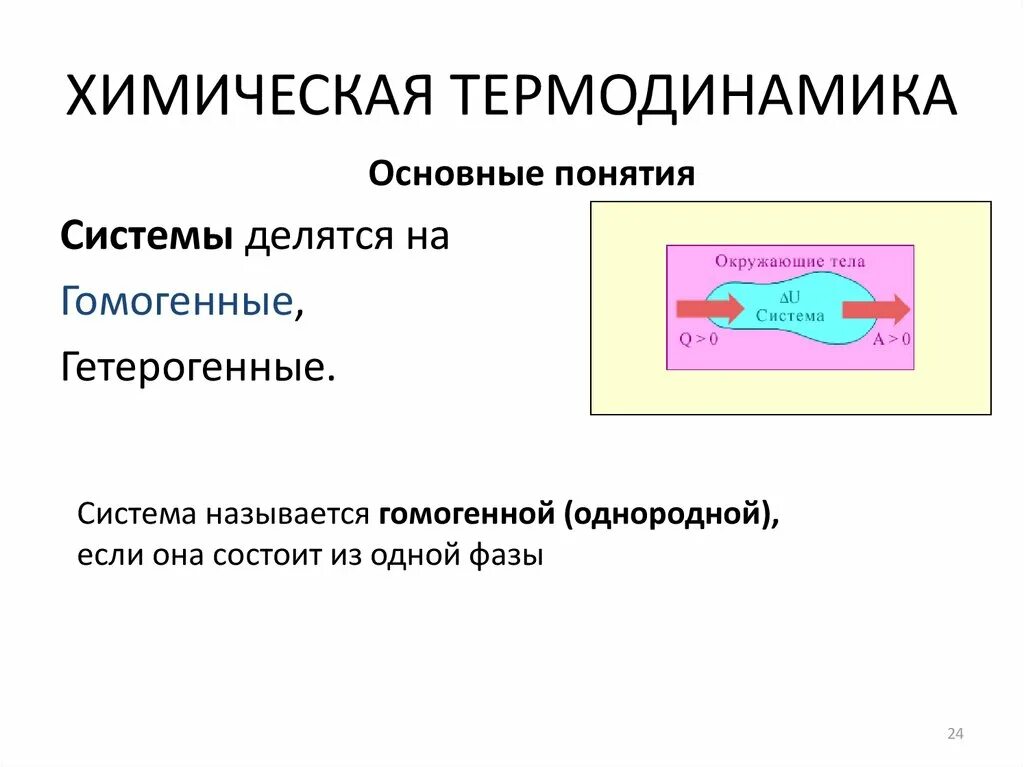 ХИМИЧЕСКАЯ ТЕРМОДИНАМИКА

Основные понятия

Системы делятся на

Гомогенные,

Гетерогенные.

Окружающие тела

$\Delta U$
Система

$Q > 0$

$A > 0$

Система называется гомогенной (однородной), если она состоит из одной фазы

24